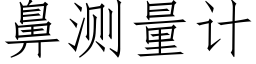 鼻测量计